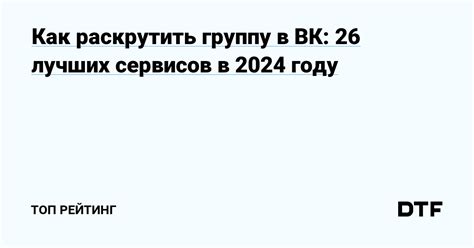 Как раскрутить группу в ВК: 26 лучших сервисов в 2024 году

ТОП РЕЙТИНГ

DTF